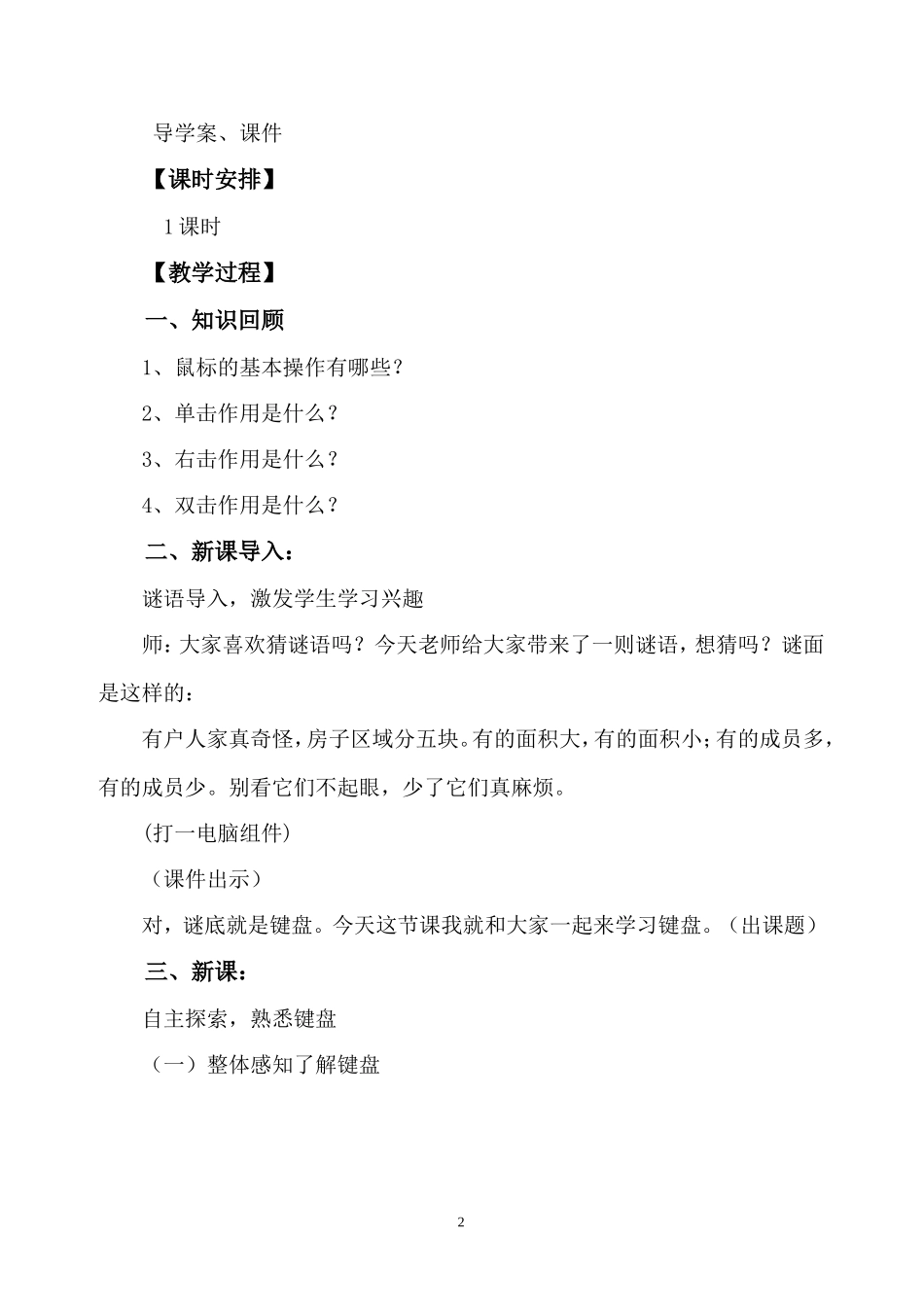 导学案、课件

【课时安排】

1 课时

【教学过程】

一、知识回顾

1、鼠标的基本操作有哪些？

2、单击作用是什么？

3、右击作用是什么？

4、双击作用是什么？

二、新课导入：

谜语导入，激发学生学习兴趣

师：大家喜欢猜谜语吗？今天老师给大家带来了一则谜语，想猜吗？谜面是这样的：

有户人家真奇怪，房子区域分五块。有的面积大，有的面积小；有的成员多，有的成员少。别看它们不起眼，少了它们真麻烦。

(打一电脑组件)

（课件出示）

对，谜底就是键盘。今天这节课我就和大家一起来学习键盘。（出课题）

三、新课：

自主探索，熟悉键盘

（一）整体感知了解键盘

2